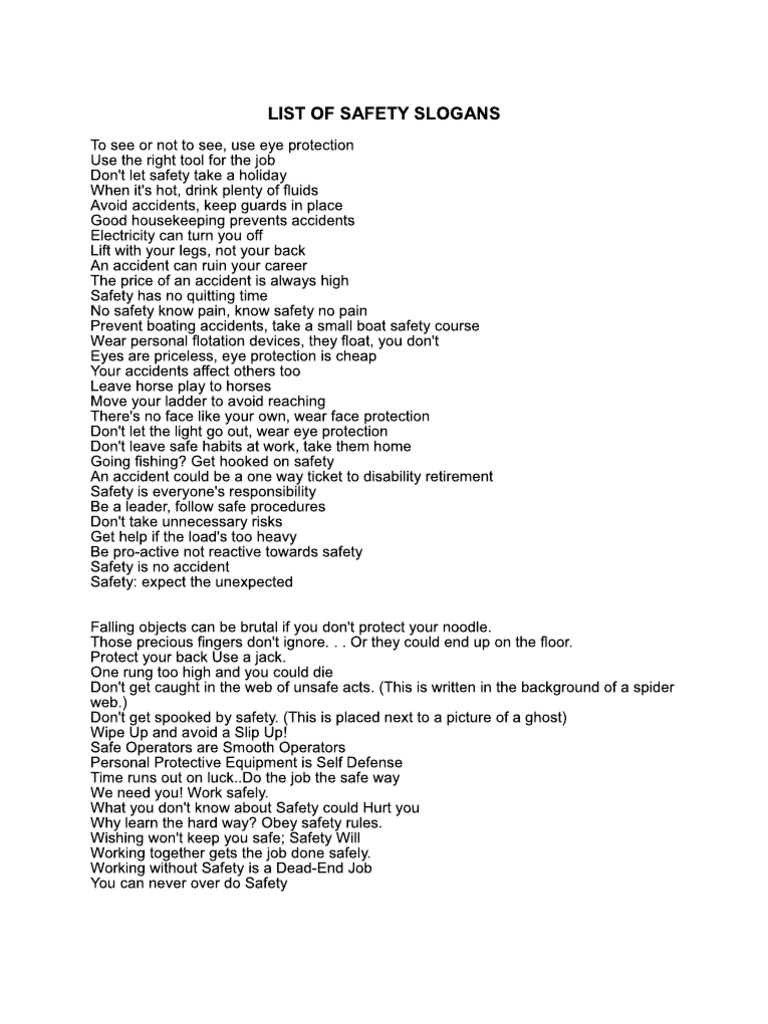 LIST OF SAFETY SLOGANS

To see or not to see, use eye protection
Use the right tool for the job
Don't let safety take a holiday
When it's hot, drink plenty of fluids
Avoid accidents, keep guards in place
Good housekeeping prevents accidents
Electricity can turn you off
Lift with your legs, not your back
An accident can ruin your career
The price of an accident is always high
Safety has no quitting time
No safety know pain, know safety no pain
Prevent boating accidents, take a small boat safety course
Wear personal flotation devices, they float, you don't
Eyes are priceless, eye protection is cheap
Your accidents affect others too
Leave horse play to horses
Move your ladder to avoid reaching
There's no face like your own, wear face protection
Don't let the light go out, wear eye protection
Don't leave safe habits at work, take them home
Going fishing? Get hooked on safety
An accident could be a one way ticket to disability retirement
Safety is everyone's responsibility
Be a leader, follow safe procedures
Don't take unnecessary risks
Get help if the load's too heavy
Be pro-active not reactive towards safety
Safety is no accident
Safety: expect the unexpected

Falling objects can be brutal if you don't protect your noodle.
Those precious fingers don't ignore. . . Or they could end up on the floor.
Protect your back Use a jack.
One rung too high and you could die
Don't get caught in the web of unsafe acts. (This is written in the background of a spider web.)
Don't get spooked by safety. (This is placed next to a picture of a ghost)
Wipe Up and avoid a Slip Up!
Safe Operators are Smooth Operators
Personal Protective Equipment is Self Defense
Time runs out on luck..Do the job the safe way
We need you! Work safely.
What you don't know about Safety could Hurt you
Why learn the hard way? Obey safety rules.
Wishing won't keep you safe; Safety Will
Working together gets the job done safely.
Working without Safety is a Dead-End Job
You can never over do Safety